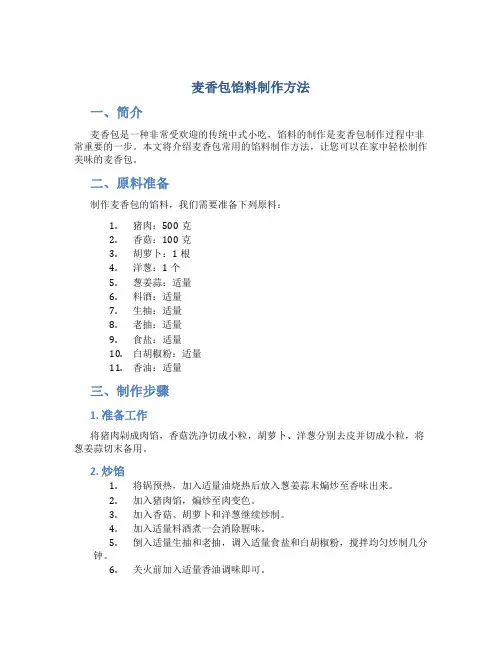 麦香包馅料制作方法

一、简介

麦香包是一种非常受欢迎的传统中式小吃，馅料的制作是麦香包制作过程中非常重要的一步。本文将介绍麦香包常用的馅料制作方法，让您可以在家中轻松制作美味的麦香包。

二、原料准备

制作麦香包的馅料，我们需要准备下列原料：

1. 猪肉：500 克
2. 香菇：100 克
3. 胡萝卜：1 根
4. 洋葱：1 个
5. 葱姜蒜：适量
6. 料酒：适量
7. 生抽：适量
8. 老抽：适量
9. 食盐：适量
10. 白胡椒粉：适量
11. 香油：适量

三、制作步骤

1. 准备工作

将猪肉剁成肉馅，香菇洗净切成小粒，胡萝卜、洋葱分别去皮并切成小粒，将葱姜蒜切末备用。

2. 炒馅

1. 将锅预热，加入适量油烧热后放入葱姜蒜末煸炒至香味出来。
2. 加入猪肉馅，煸炒至肉变色。
3. 加入香菇、胡萝卜和洋葱继续炒制。
4. 加入适量料酒煮一会消除腥味。
5. 倒入适量生抽和老抽，调入适量食盐和白胡椒粉，搅拌均匀炒制几分钟。
6. 关火前加入适量香油调味即可。